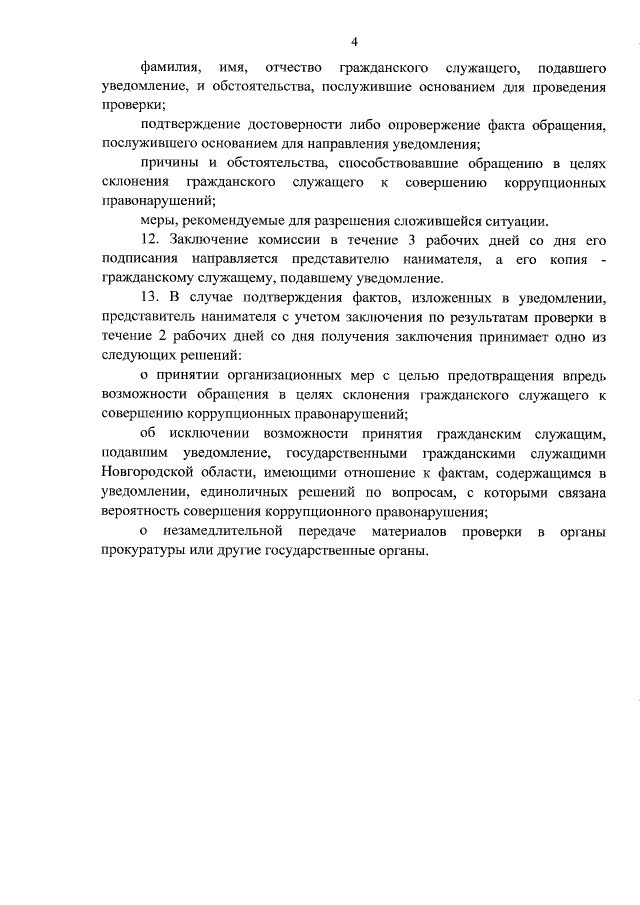 4

фамилия, имя, отчество гражданского служащего, подавшего уведомление, и обстоятельства, послужившие основанием для проведения проверки;

подтверждение достоверности либо опровержение факта обращения, послужившего основанием для направления уведомления;

причины и обстоятельства, способствовавшие обращению в целях склонения гражданского служащего к совершению коррупционных правонарушений;

меры, рекомендуемые для разрешения сложившейся ситуации.

12. Заключение комиссии в течение 3 рабочих дней со дня его подписания направляется представителю нанимателя, а его копия - гражданскому служащему, подавшему уведомление.

13. В случае подтверждения фактов, изложенных в уведомлении, представитель нанимателя с учетом заключения по результатам проверки в течение 2 рабочих дней со дня получения заключения принимает одно из следующих решений:

о принятии организационных мер с целью предотвращения впредь возможности обращения в целях склонения гражданского служащего к совершению коррупционных правонарушений;

об исключении возможности принятия гражданским служащим, подавшим уведомление, государственными гражданскими служащими Новгородской области, имеющими отношение к фактам, содержащимся в уведомлении, единоличных решений по вопросам, с которыми связана вероятность совершения коррупционного правонарушения;

о незамедлительной передаче материалов проверки в органы прокуратуры или другие государственные органы.